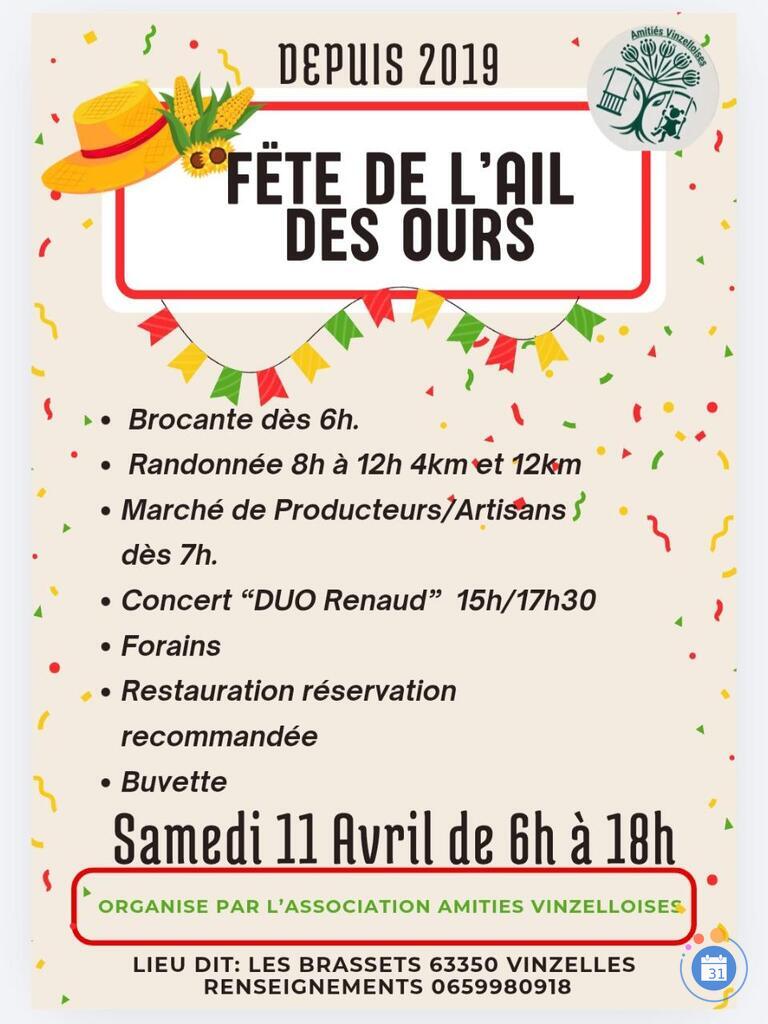 DEPUIS 2019

Amitiés Vinzelloises

FËTE DE L'AIL DES OURS

• Brocante dès 6h.
• Randonnée 8h à 12h 4km et 12km
• Marché de Producteurs/Artisans dès 7h.
• Concert "DUO Renaud" 15h/17h30
• Forains
• Restauration réservation recommandée
• Buvette

Samedi 11 Avril de 6h à 18h

ORGANISE PAR L'ASSOCIATION AMITIES VINZELLOISES

LIEU DIT: LES BRASSETS 63350 VINZELLES
RENSEIGNEMENTS 0659980918

31